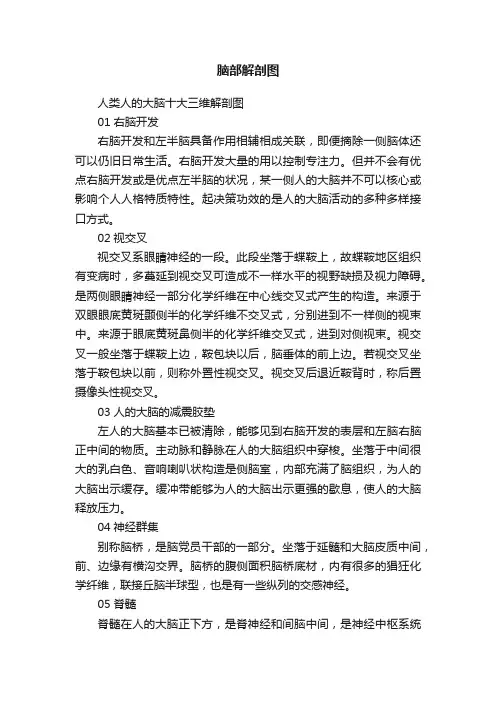 脑部解剖图

人类人的大脑十大三维解剖图

01 右脑开发

右脑开发和左半脑具备作用相辅相成关联，即便摘除一侧脑体还可以仍旧日常生活。右脑开发大量的用以控制专注力。但并不会有优点右脑开发或是优点左半脑的状况，某一侧人的大脑并不可以核心或影响个人人格特质特性。起决策功效的是人的大脑活动的多种多样接口方式。

02 视交叉

视交叉系眼睛神经的一段。此段坐落于蝶鞍上，故蝶鞍地区组织有变病时，多蔓延到视交叉可造成不一样水平的视野缺损及视力障碍。是两侧眼睛神经一部分化学纤维在中心线交叉式产生的构造。来源于双眼眼底黄斑颞侧半的化学纤维不交叉式，分别进到不一样侧的视束中。来源于眼底黄斑鼻侧半的化学纤维交叉式，进到对侧视束。视交叉一般坐落于蝶鞍上边，鞍包块以后，脑垂体的前上边。若视交叉坐落于鞍包块以前，则称外置性视交叉。视交叉后退近鞍背时，称后置摄像头性视交叉。

03 人的大脑的减震胶垫

左人的大脑基本已被清除，能够见到右脑开发的表层和左脑右脑正中间的物质。主动脉和静脉在人的大脑组织中穿梭。坐落于中间很大的乳白色、音响喇叭状构造是侧脑室，内部充满了脑组织，为人的大脑出示缓存。缓冲带能够为人的大脑出示更强的歇息，使人的大脑释放压力。

04 神经群集

别称脑桥，是脑党员干部的一部分。坐落于延髓和大脑皮质中间，前、边缘有横沟交界。脑桥的腹侧面积脑桥底材，内有很多的猖狂化学纤维，联接丘脑半球型，也是有一些纵列的交感神经。

05 脊髓

脊髓在人的大脑正下方，是脊神经和间脑中间，是神经中枢系统